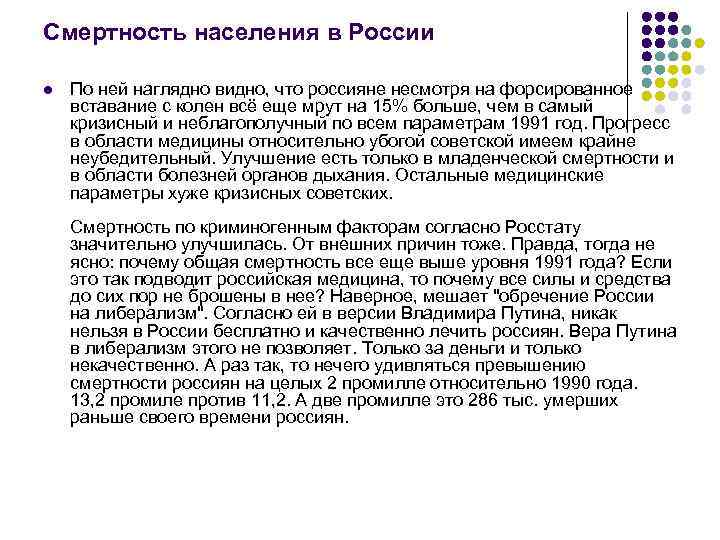 Смертность населения в России

По ней наглядно видно, что россияне несмотря на форсированное вставание с колен всё еще мрут на 15% больше, чем в самый кризисный и неблагополучный по всем параметрам 1991 год. Прогресс в области медицины относительно убогой советской имеем крайне неубедительный. Улучшение есть только в младенческой смертности и в области болезней органов дыхания. Остальные медицинские параметры хуже кризисных советских.

Смертность по криминогенным факторам согласно Росстату значительно улучшилась. От внешних причин тоже. Правда, тогда не ясно: почему общая смертность все еще выше уровня 1991 года? Если это так подводит российская медицина, то почему все силы и средства до сих пор не брошены в нее? Наверное, мешает "обречение России на либерализм". Согласно ей в версии Владимира Путина, никак нельзя в России бесплатно и качественно лечить россиян. Вера Путина в либерализм этого не позволяет. Только за деньги и только некачественно. А раз так, то нечего удивляться превышению смертности россиян на целых 2 промилле относительно 1990 года. 13,2 промиле против 11,2. А две промилле это 286 тыс. умерших раньше своего времени россиян.